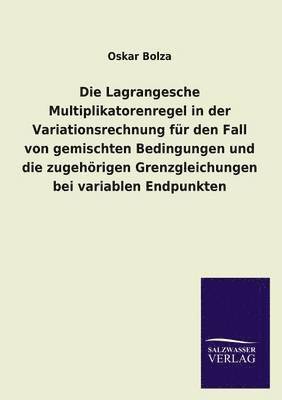 Oskar Bolza

Die Lagrangesche Multiplikatorenregel in der Variationsrechnung für den Fall von gemischten Bedingungen und die zugehörigen Grenzgleichungen bei variablen Endpunkten

SALZWASSER VERLAG